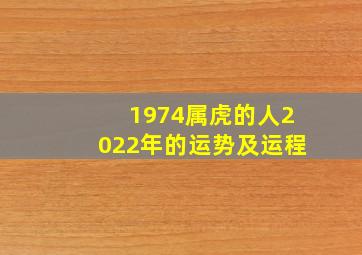 1974属虎的人2022年的运势及运程